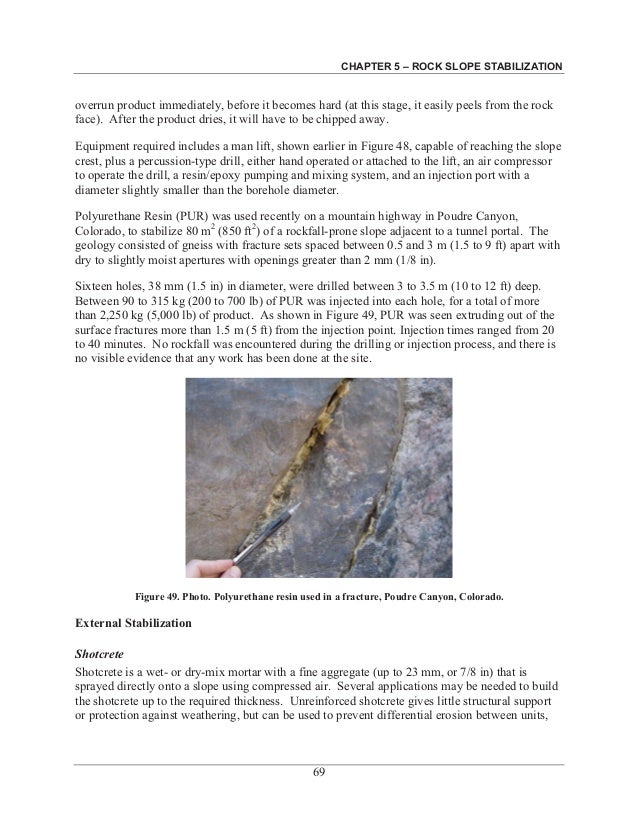 CHAPTER 5 – ROCK SLOPE STABILIZATION

overrun product immediately, before it becomes hard (at this stage, it easily peels from the rock face). After the product dries, it will have to be chipped away.

Equipment required includes a man lift, shown earlier in Figure 48, capable of reaching the slope crest, plus a percussion-type drill, either hand operated or attached to the lift, an air compressor to operate the drill, a resin/epoxy pumping and mixing system, and an injection port with a diameter slightly smaller than the borehole diameter.

Polyurethane Resin (PUR) was used recently on a mountain highway in Poudre Canyon, Colorado, to stabilize 80 $m^2$ (850 $ft^2$) of a rockfall-prone slope adjacent to a tunnel portal. The geology consisted of gneiss with fracture sets spaced between 0.5 and 3 m (1.5 to 9 ft) apart with dry to slightly moist apertures with openings greater than 2 mm (1/8 in).

Sixteen holes, 38 mm (1.5 in) in diameter, were drilled between 3 to 3.5 m (10 to 12 ft) deep. Between 90 to 315 kg (200 to 700 lb) of PUR was injected into each hole, for a total of more than 2,250 kg (5,000 lb) of product. As shown in Figure 49, PUR was seen extruding out of the surface fractures more than 1.5 m (5 ft) from the injection point. Injection times ranged from 20 to 40 minutes. No rockfall was encountered during the drilling or injection process, and there is no visible evidence that any work has been done at the site.

Figure 49. Photo. Polyurethane resin used in a fracture, Poudre Canyon, Colorado.

External Stabilization

Shotcrete

Shotcrete is a wet- or dry-mix mortar with a fine aggregate (up to 23 mm, or 7/8 in) that is sprayed directly onto a slope using compressed air. Several applications may be needed to build the shotcrete up to the required thickness. Unreinforced shotcrete gives little structural support or protection against weathering, but can be used to prevent differential erosion between units,

69